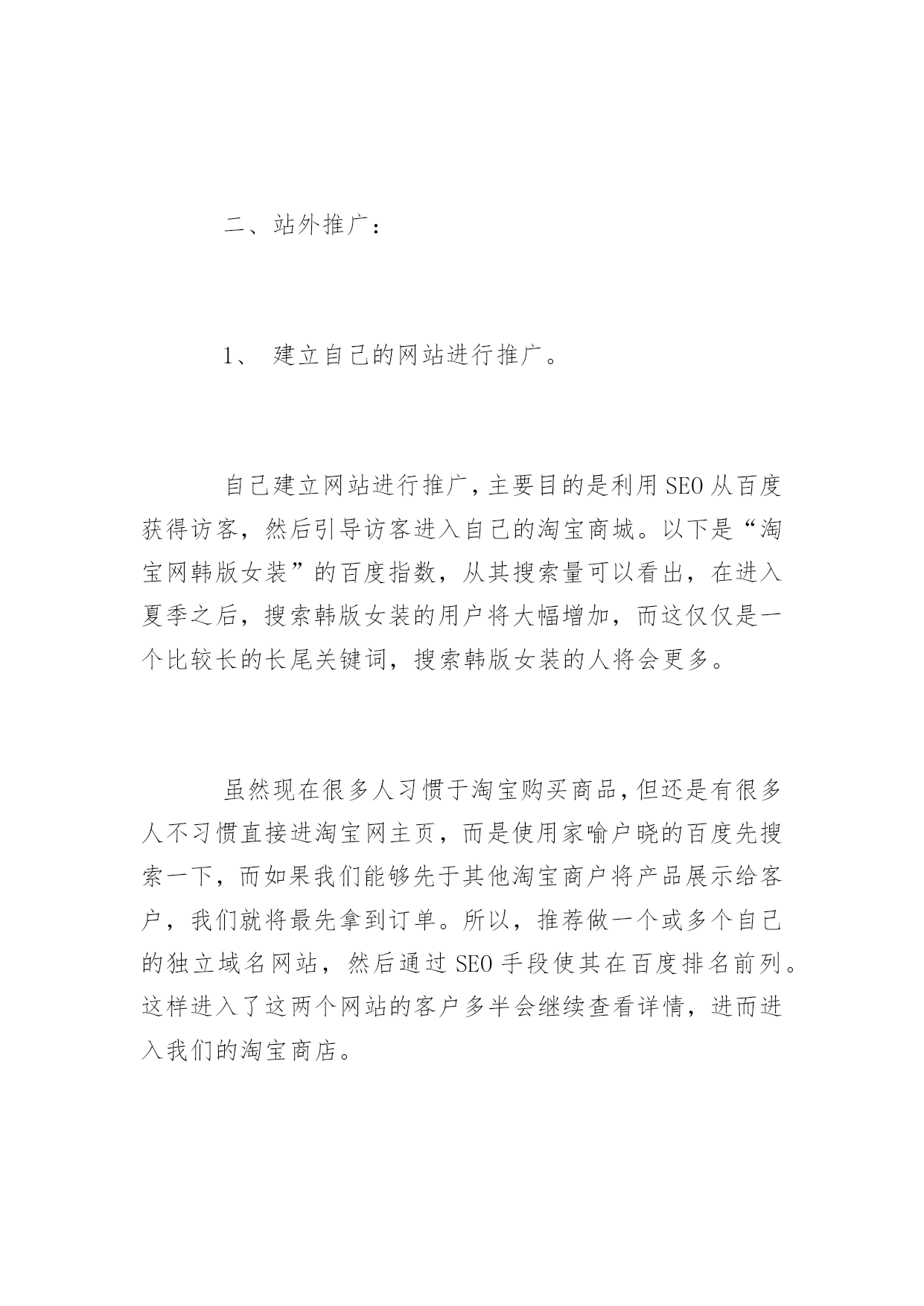 二、站外推广：

1、 建立自己的网站进行推广。

自己建立网站进行推广，主要目的是利用 SEO 从百度获得访客，然后引导访客进入自己的淘宝商城。以下是“淘宝网韩版女装”的百度指数，从其搜索量可以看出，在进入夏季之后，搜索韩版女装的用户将大幅增加，而这仅仅是一个比较长的长尾关键词，搜索韩版女装的人将会更多。

虽然现在很多人习惯于淘宝购买商品，但还是有很多人不习惯直接进淘宝网主页，而是使用家喻户晓的百度先搜索一下，而如果我们能够先于其他淘宝商户将产品展示给客户，我们就将最先拿到订单。所以，推荐做一个或多个自己的独立域名网站，然后通过 SEO 手段使其在百度排名前列。这样进入了这两个网站的客户多半会继续查看详情，进而进入我们的淘宝商店。